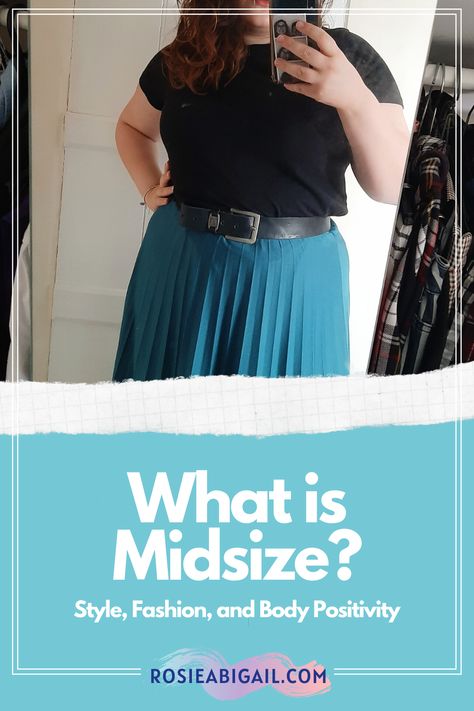 What is Midsize?

Style, Fashion, and Body Positivity

ROSIEABIGAIL.COM